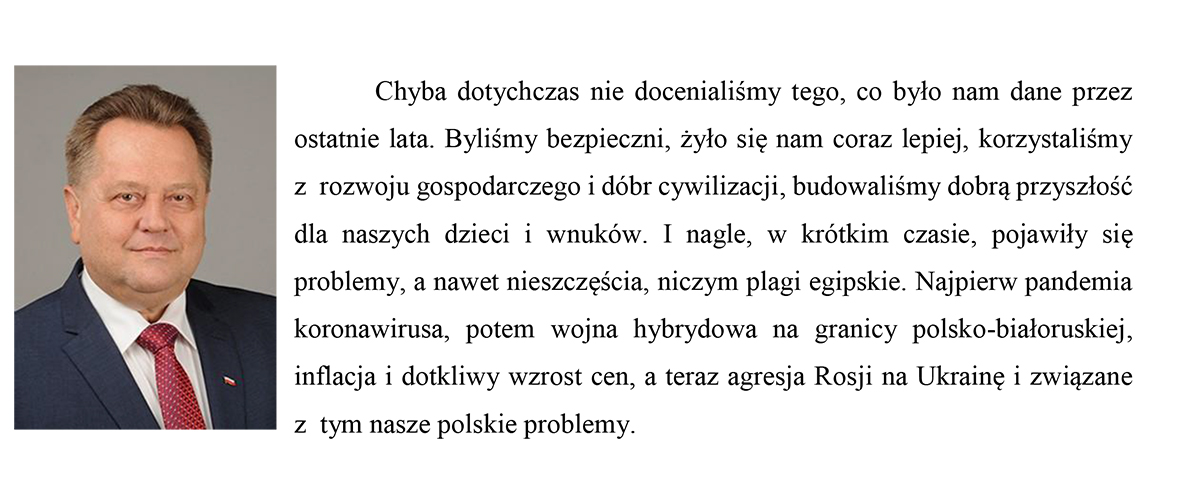 Chyba dotychczas nie docenialiśmy tego, co było nam dane przez ostatnie lata. Byliśmy bezpieczni, żyło się nam coraz lepiej, korzystaliśmy z rozwoju gospodarczego i dóbr cywilizacji, budowaliśmy dobrą przyszłość dla naszych dzieci i wnuków. I nagle, w krótkim czasie, pojawiły się problemy, a nawet nieszczęścia, niczym plagi egipskie. Najpierw pandemia koronawirusa, potem wojna hybrydowa na granicy polsko-białoruskiej, inflacja i dotkliwy wzrost cen, a teraz agresja Rosji na Ukrainę i związane z tym nasze polskie problemy.